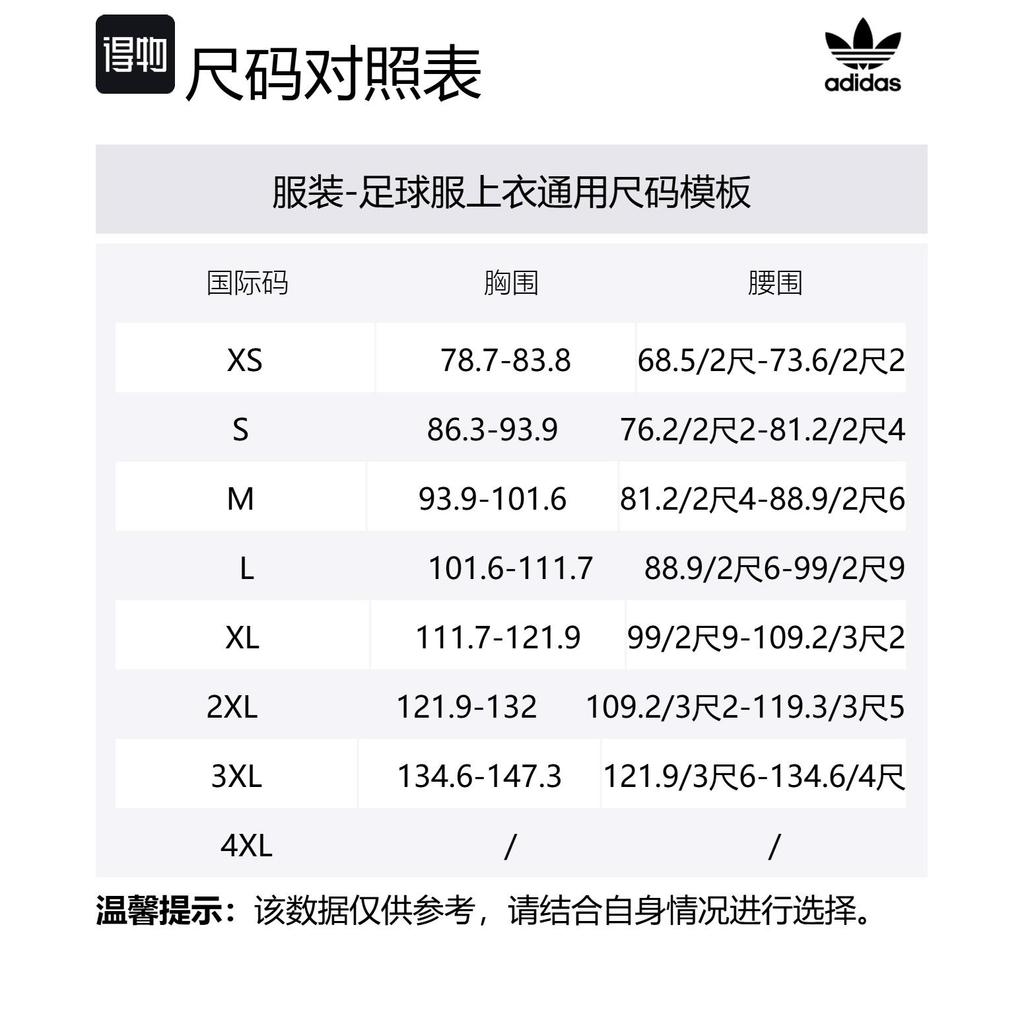 得物 尺码对照表

adidas

服装-足球服上衣通用尺码模板

| 国际码 | 胸围 | 腰围 |
|---|---|---|
| XS | 78.7-83.8 | 68.5/2尺-73.6/2尺2 |
| S | 86.3-93.9 | 76.2/2尺2-81.2/2尺4 |
| M | 93.9-101.6 | 81.2/2尺4-88.9/2尺6 |
| L | 101.6-111.7 | 88.9/2尺6-99/2尺9 |
| XL | 111.7-121.9 | 99/2尺9-109.2/3尺2 |
| 2XL | 121.9-132 | 109.2/3尺2-119.3/3尺5 |
| 3XL | 134.6-147.3 | 121.9/3尺6-134.6/4尺 |
| 4XL | / | / |

温馨提示：该数据仅供参考，请结合自身情况进行选择。